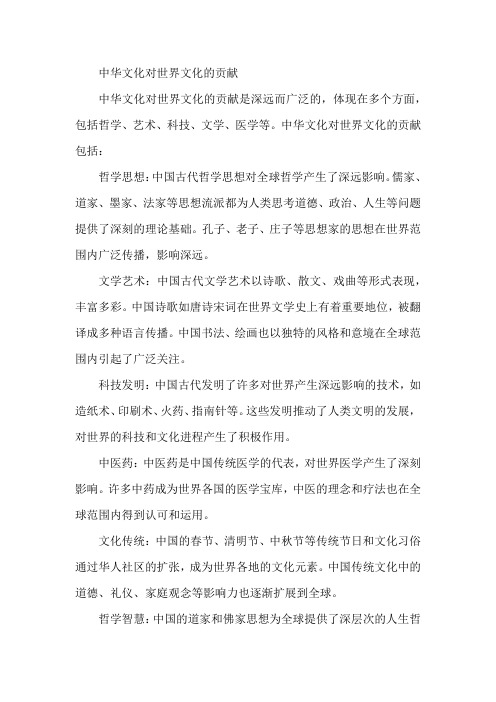 中华文化对世界文化的贡献

中华文化对世界文化的贡献是深远而广泛的，体现在多个方面，包括哲学、艺术、科技、文学、医学等。中华文化对世界文化的贡献包括：

哲学思想：中国古代哲学思想对全球哲学产生了深远影响。儒家、道家、墨家、法家等思想流派都为人类思考道德、政治、人生等问题提供了深刻的理论基础。孔子、老子、庄子等思想家的思想在世界范围内广泛传播，影响深远。

文学艺术：中国古代文学艺术以诗歌、散文、戏曲等形式表现，丰富多彩。中国诗歌如唐诗宋词在世界文学史上有着重要地位，被翻译成多种语言传播。中国书法、绘画也以独特的风格和意境在全球范围内引起了广泛关注。

科技发明：中国古代发明了许多对世界产生深远影响的技术，如造纸术、印刷术、火药、指南针等。这些发明推动了人类文明的发展，对世界的科技和文化进程产生了积极作用。

中医药：中医药是中国传统医学的代表，对世界医学产生了深刻影响。许多中药成为世界各国的医学宝库，中医的理念和疗法也在全球范围内得到认可和运用。

文化传统：中国的春节、清明节、中秋节等传统节日和文化习俗通过华人社区的扩张，成为世界各地的文化元素。中国传统文化中的道德、礼仪、家庭观念等影响力也逐渐扩展到全球。

哲学智慧：中国的道家和佛家思想为全球提供了深层次的人生哲